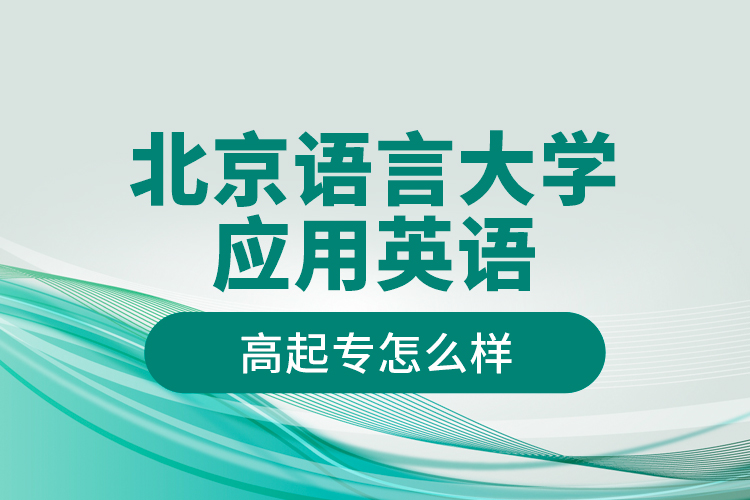 北京语言大学
应用英语

高起专怎么样